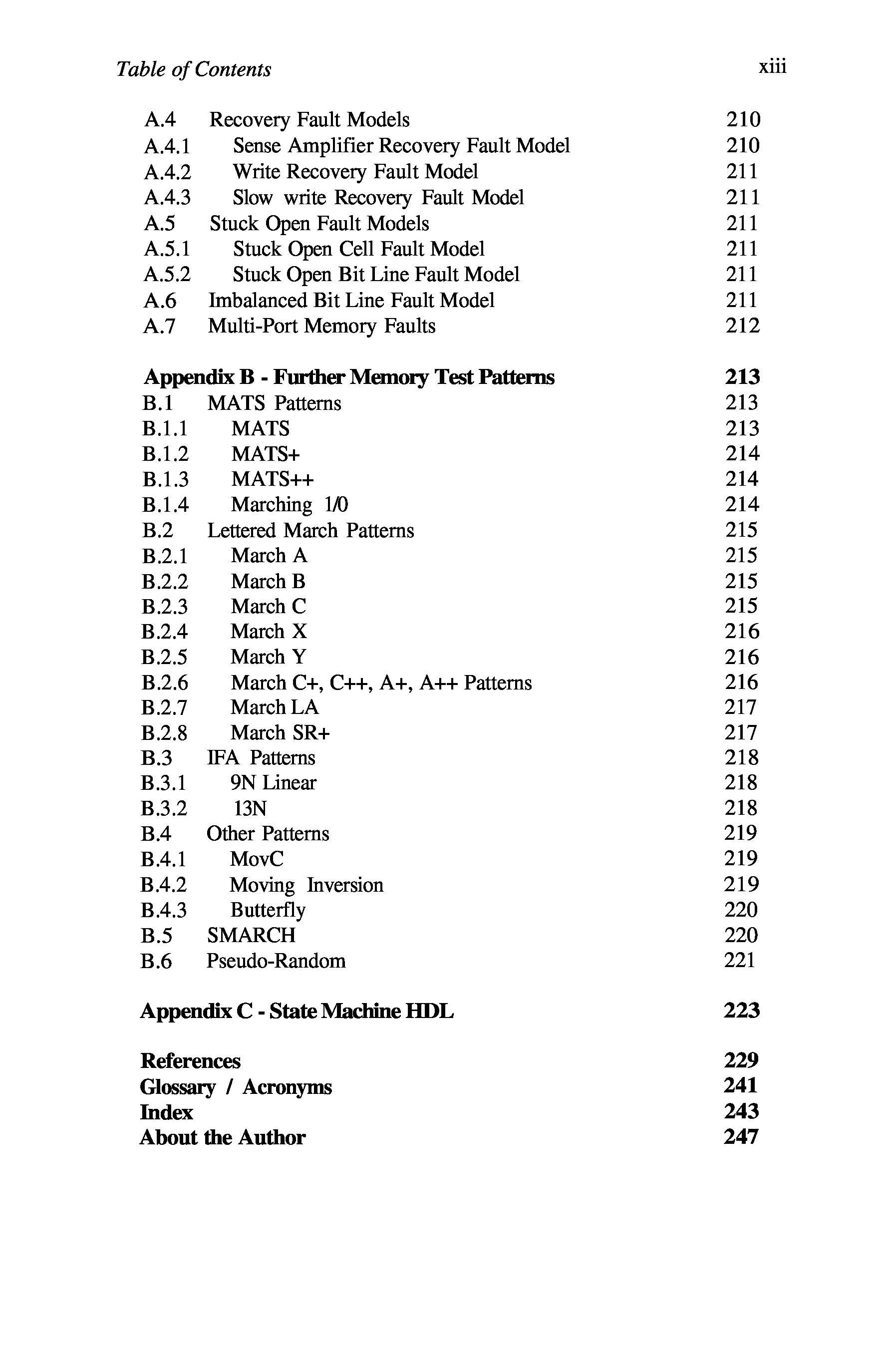 Table of Contents xiii

A.4 Recovery Fault Models 210
A.4.1 Sense Amplifier Recovery Fault Model 210
A.4.2 Write Recovery Fault Model 211
A.4.3 Slow write Recovery Fault Model 211
A.5 Stuck Open Fault Models 211
A.5.1 Stuck Open Cell Fault Model 211
A.5.2 Stuck Open Bit Line Fault Model 211
A.6 Imbalanced Bit Line Fault Model 211
A.7 Multi-Port Memory Faults 212

Appendix B - Further Memory Test Patterns 213
B.1 MATS Patterns 213
B.1.1 MATS 213
B.1.2 MATS+ 214
B.1.3 MATS++ 214
B.1.4 Marching 1/0 214
B.2 Lettered March Patterns 215
B.2.1 March A 215
B.2.2 March B 215
B.2.3 March C 215
B.2.4 March X 216
B.2.5 March Y 216
B.2.6 March C+, C++, A+, A++ Patterns 216
B.2.7 March LA 217
B.2.8 March SR+ 217
B.3 IFA Patterns 218
B.3.1 9N Linear 218
B.3.2 13N 218
B.4 Other Patterns 219
B.4.1 MovC 219
B.4.2 Moving Inversion 219
B.4.3 Butterfly 220
B.5 SMARCH 220
B.6 Pseudo-Random 221

Appendix C - State Machine HDL 223

References 229
Glossary / Acronyms 241
Index 243
About the Author 247